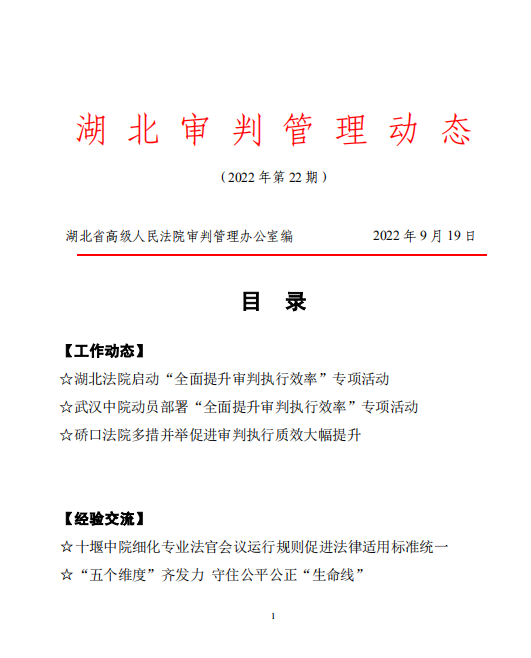 湖北审判管理动态

（2022 年第 22 期）

湖北省高级人民法院审判管理办公室编　　2022 年 9 月 19 日

目　录

【工作动态】

☆湖北法院启动“全面提升审判执行效率”专项活动

☆武汉中院动员部署“全面提升审判执行效率”专项活动

☆硚口法院多措并举促进审判执行质效大幅提升

【经验交流】

☆十堰中院细化专业法官会议运行规则促进法律适用标准统一

☆“五个维度”齐发力 守住公平公正“生命线”

1